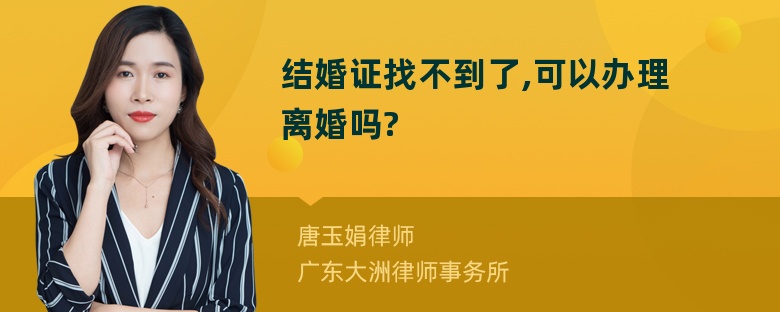 结婚证找不到了,可以办理离婚吗?

唐玉娟律师
广东大洲律师事务所